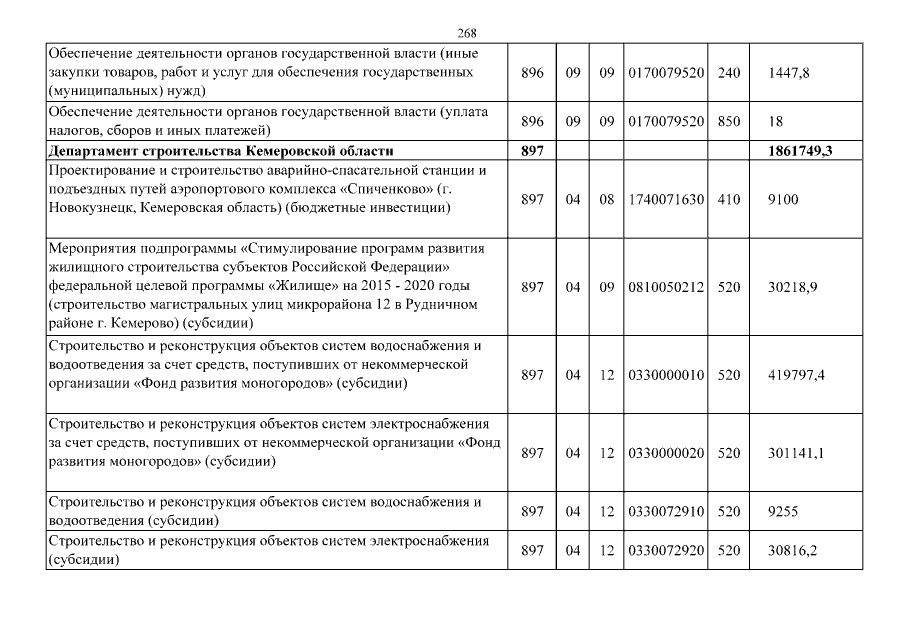 268

| | | | | | | |
|---|---|---|---|---|---|---|
| Обеспечение деятельности органов государственной власти (иные закупки товаров, работ и услуг для обеспечения государственных (муниципальных) нужд) | 896 | 09 | 09 | 0170079520 | 240 | 1447,8 |
| Обеспечение деятельности органов государственной власти (уплата налогов, сборов и иных платежей) | 896 | 09 | 09 | 0170079520 | 850 | 18 |
| **Департамент строительства Кемеровской области** | **897** | | | | | **1861749,3** |
| Проектирование и строительство аварийно-спасательной станции и подъездных путей аэропортового комплекса «Спиченково» (г. Новокузнецк, Кемеровская область) (бюджетные инвестиции) | 897 | 04 | 08 | 1740071630 | 410 | 9100 |
| Мероприятия подпрограммы «Стимулирование программ развития жилищного строительства субъектов Российской Федерации» федеральной целевой программы «Жилище» на 2015 - 2020 годы (строительство магистральных улиц микрорайона 12 в Рудничном районе г. Кемерово) (субсидии) | 897 | 04 | 09 | 0810050212 | 520 | 30218,9 |
| Строительство и реконструкция объектов систем водоснабжения и водоотведения за счет средств, поступивших от некоммерческой организации «Фонд развития моногородов» (субсидии) | 897 | 04 | 12 | 0330000010 | 520 | 419797,4 |
| Строительство и реконструкция объектов систем электроснабжения за счет средств, поступивших от некоммерческой организации «Фонд развития моногородов» (субсидии) | 897 | 04 | 12 | 0330000020 | 520 | 301141,1 |
| Строительство и реконструкция объектов систем водоснабжения и водоотведения (субсидии) | 897 | 04 | 12 | 0330072910 | 520 | 9255 |
| Строительство и реконструкция объектов систем электроснабжения (субсидии) | 897 | 04 | 12 | 0330072920 | 520 | 30816,2 |